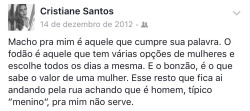 Cristiane Santos
14 de dezembro de 2012 ·

Macho pra mim é aquele que cumpre sua palavra. O fodão é aquele que tem várias opções de mulheres e escolhe todos os dias a mesma. E o bonzão, é o que sabe o valor de uma mulher. Esse resto que fica ai andando pela rua achando que é homem, típico "menino", pra mim não serve.